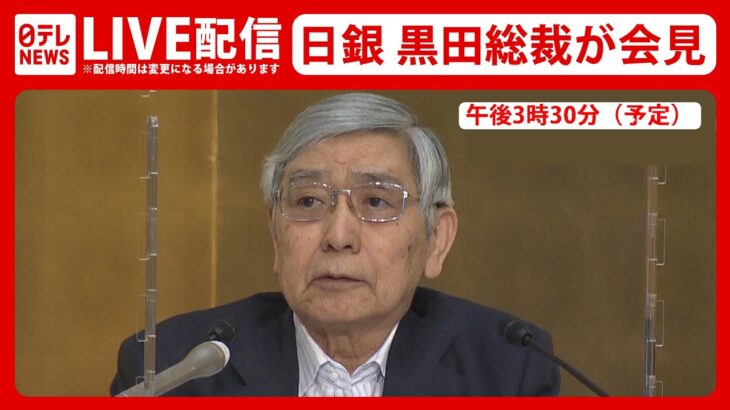 日テレ NEWS
LIVE配信
※配信時間は変更になる場合があります
日銀 黒田総裁が会見
午後3時30分（予定）